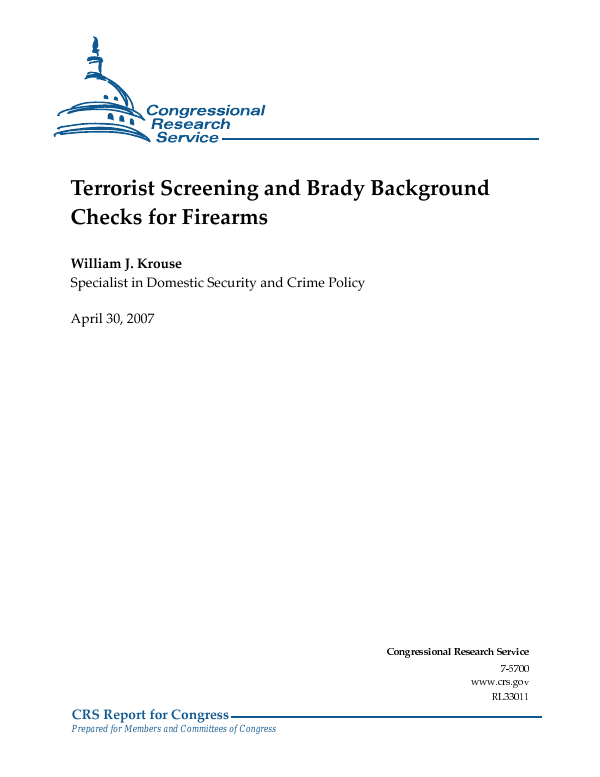 Congressional Research Service

Terrorist Screening and Brady Background Checks for Firearms

William J. Krouse
Specialist in Domestic Security and Crime Policy

April 30, 2007

Congressional Research Service
7-5700
www.crs.gov
RL33011

CRS Report for Congress
Prepared for Members and Committees of Congress